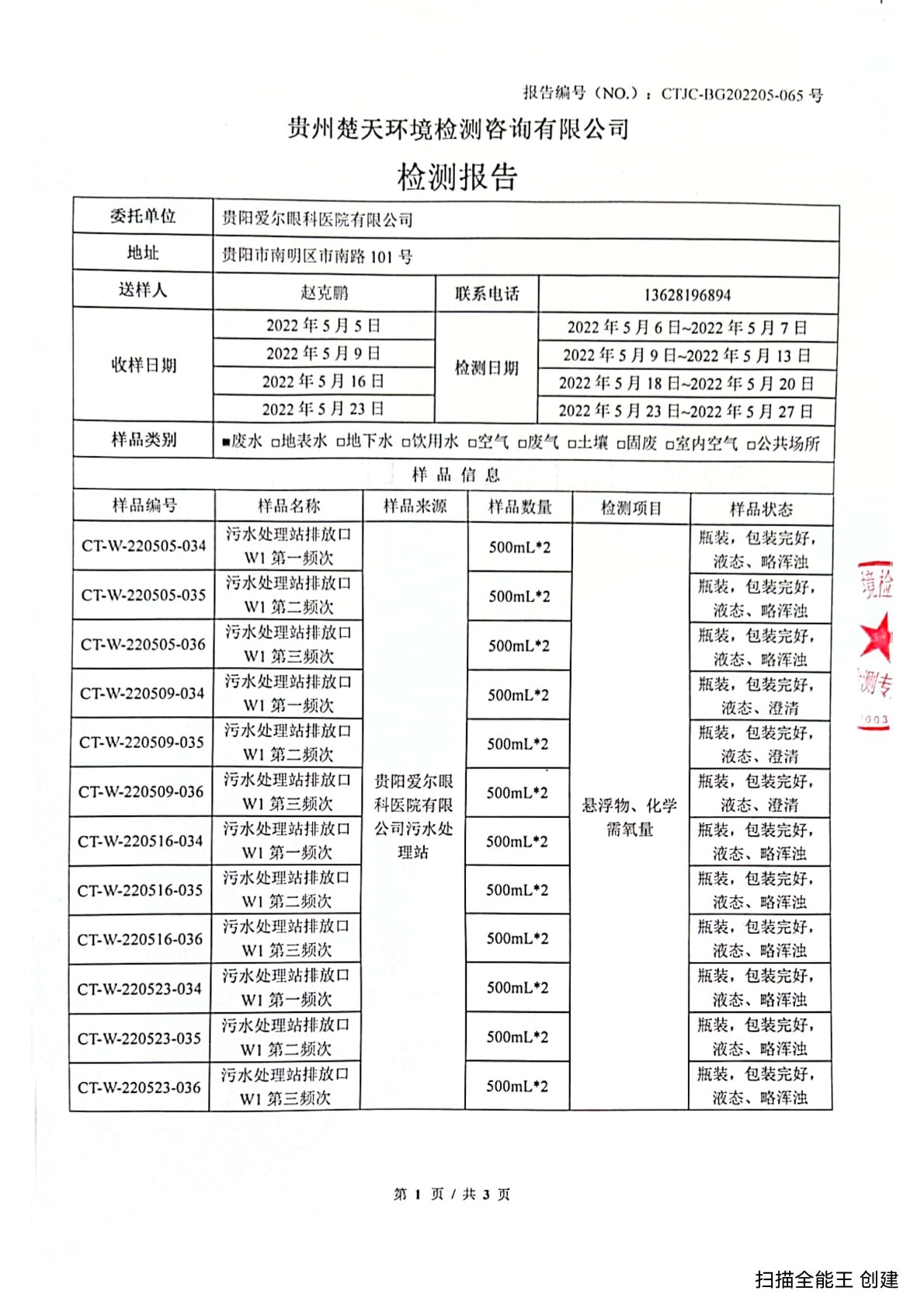 报告编号（NO.）：CTJC-BG202205-065 号

贵州楚天环境检测咨询有限公司

检测报告

| 委托单位 | 贵阳爱尔眼科医院有限公司 | | |
|---|---|---|---|
| 地址 | 贵阳市南明区市南路 101 号 | | |
| 送样人 | 赵克鹏 | 联系电话 | 13628196894 |
| 收样日期 | 2022 年 5 月 5 日 | 检测日期 | 2022 年 5 月 6 日~2022 年 5 月 7 日 |
| | 2022 年 5 月 9 日 | | 2022 年 5 月 9 日~2022 年 5 月 13 日 |
| | 2022 年 5 月 16 日 | | 2022 年 5 月 18 日~2022 年 5 月 20 日 |
| | 2022 年 5 月 23 日 | | 2022 年 5 月 23 日~2022 年 5 月 27 日 |
| 样品类别 | ■废水 □地表水 □地下水 □饮用水 □空气 □废气 □土壤 □固废 □室内空气 □公共场所 | | |

样 品 信 息

| 样品编号 | 样品名称 | 样品来源 | 样品数量 | 检测项目 | 样品状态 |
|---|---|---|---|---|---|
| CT-W-220505-034 | 污水处理站排放口 W1 第一频次 | 贵阳爱尔眼科医院有限公司污水处理站 | 500mL*2 | 悬浮物、化学需氧量 | 瓶装，包装完好，液态、略浑浊 |
| CT-W-220505-035 | 污水处理站排放口 W1 第二频次 | | 500mL*2 | | 瓶装，包装完好，液态、略浑浊 |
| CT-W-220505-036 | 污水处理站排放口 W1 第三频次 | | 500mL*2 | | 瓶装，包装完好，液态、略浑浊 |
| CT-W-220509-034 | 污水处理站排放口 W1 第一频次 | | 500mL*2 | | 瓶装，包装完好，液态、澄清 |
| CT-W-220509-035 | 污水处理站排放口 W1 第二频次 | | 500mL*2 | | 瓶装，包装完好，液态、澄清 |
| CT-W-220509-036 | 污水处理站排放口 W1 第三频次 | | 500mL*2 | | 瓶装，包装完好，液态、澄清 |
| CT-W-220516-034 | 污水处理站排放口 W1 第一频次 | | 500mL*2 | | 瓶装，包装完好，液态、略浑浊 |
| CT-W-220516-035 | 污水处理站排放口 W1 第二频次 | | 500mL*2 | | 瓶装，包装完好，液态、略浑浊 |
| CT-W-220516-036 | 污水处理站排放口 W1 第三频次 | | 500mL*2 | | 瓶装，包装完好，液态、略浑浊 |
| CT-W-220523-034 | 污水处理站排放口 W1 第一频次 | | 500mL*2 | | 瓶装，包装完好，液态、略浑浊 |
| CT-W-220523-035 | 污水处理站排放口 W1 第二频次 | | 500mL*2 | | 瓶装，包装完好，液态、略浑浊 |
| CT-W-220523-036 | 污水处理站排放口 W1 第三频次 | | 500mL*2 | | 瓶装，包装完好，液态、略浑浊 |

境检
测专
003

第 1 页 / 共 3 页

扫描全能王 创建